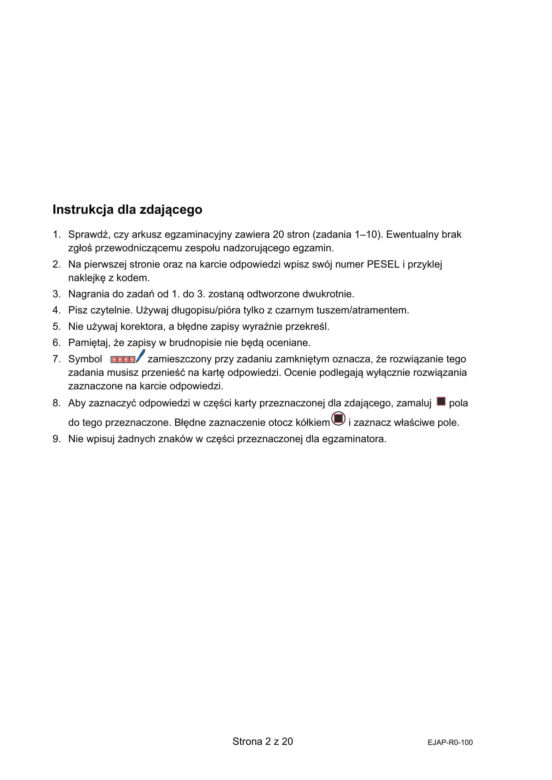 Instrukcja dla zdającego

1. Sprawdź, czy arkusz egzaminacyjny zawiera 20 stron (zadania 1–10). Ewentualny brak zgłoś przewodniczącemu zespołu nadzorującego egzamin.
2. Na pierwszej stronie oraz na karcie odpowiedzi wpisz swój numer PESEL i przyklej naklejkę z kodem.
3. Nagrania do zadań od 1. do 3. zostaną odtworzone dwukrotnie.
4. Pisz czytelnie. Używaj długopisu/pióra tylko z czarnym tuszem/atramentem.
5. Nie używaj korektora, a błędne zapisy wyraźnie przekreśl.
6. Pamiętaj, że zapisy w brudnopisie nie będą oceniane.
7. Symbol zamieszczony przy zadaniu zamkniętym oznacza, że rozwiązanie tego zadania musisz przenieść na kartę odpowiedzi. Ocenie podlegają wyłącznie rozwiązania zaznaczone na karcie odpowiedzi.
8. Aby zaznaczyć odpowiedzi w części karty przeznaczonej dla zdającego, zamaluj pola do tego przeznaczone. Błędne zaznaczenie otocz kółkiem i zaznacz właściwe pole.
9. Nie wpisuj żadnych znaków w części przeznaczonej dla egzaminatora.

Strona 2 z 20

EJAP-R0-100